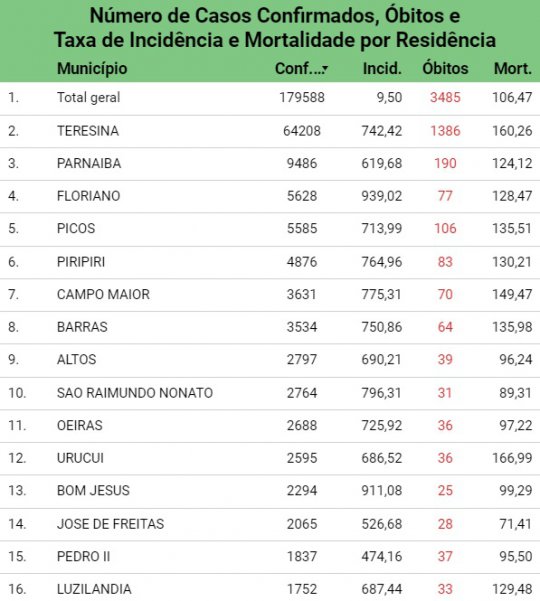 Número de Casos Confirmados, Óbitos e Taxa de Incidência e Mortalidade por Residência

| | Município | Conf... | Incid. | Óbitos | Mort. |
|---|---|---|---|---|---|
| 1. | Total geral | 179588 | 9,50 | 3485 | 106,47 |
| 2. | TERESINA | 64208 | 742,42 | 1386 | 160,26 |
| 3. | PARNAIBA | 9486 | 619,68 | 190 | 124,12 |
| 4. | FLORIANO | 5628 | 939,02 | 77 | 128,47 |
| 5. | PICOS | 5585 | 713,99 | 106 | 135,51 |
| 6. | PIRIPIRI | 4876 | 764,96 | 83 | 130,21 |
| 7. | CAMPO MAIOR | 3631 | 775,31 | 70 | 149,47 |
| 8. | BARRAS | 3534 | 750,86 | 64 | 135,98 |
| 9. | ALTOS | 2797 | 690,21 | 39 | 96,24 |
| 10. | SAO RAIMUNDO NONATO | 2764 | 796,31 | 31 | 89,31 |
| 11. | OEIRAS | 2688 | 725,92 | 36 | 97,22 |
| 12. | URUCUI | 2595 | 686,52 | 36 | 166,99 |
| 13. | BOM JESUS | 2294 | 911,08 | 25 | 99,29 |
| 14. | JOSE DE FREITAS | 2065 | 526,68 | 28 | 71,41 |
| 15. | PEDRO II | 1837 | 474,16 | 37 | 95,50 |
| 16. | LUZILANDIA | 1752 | 687,44 | 33 | 129,48 |